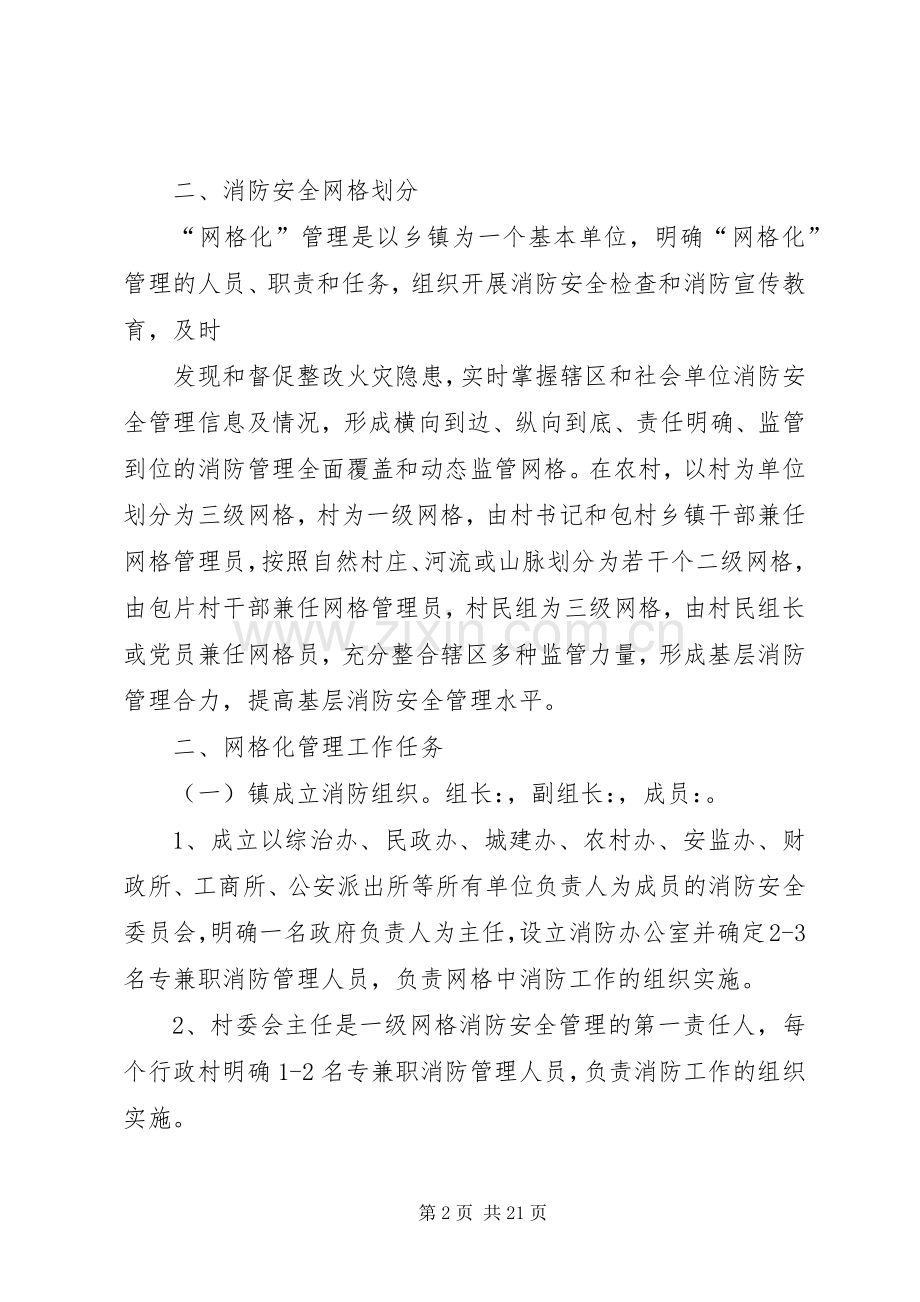 二、消防安全网格划分

“网格化”管理是以乡镇为一个基本单位，明确“网格化”管理的人员、职责和任务，组织开展消防安全检查和消防宣传教育，及时

发现和督促整改火灾隐患，实时掌握辖区和社会单位消防安全管理信息及情况，形成横向到边、纵向到底、责任明确、监管到位的消防管理全面覆盖和动态监管网格。在农村，以村为单位划分为三级网格，村为一级网格，由村书记和包村乡镇干部兼任网格管理员，按照自然村庄、河流或山脉划分为若干个二级网格，由包片村干部兼任网格管理员，村民组为三级网格，由村民组长或党员兼任网格员，充分整合辖区多种监管力量，形成基层消防管理合力，提高基层消防安全管理水平。

二、网格化管理工作任务

（一）镇成立消防组织。组长:，副组长:，成员:。

1、成立以综治办、民政办、城建办、农村办、安监办、财政所、工商所、公安派出所等所有单位负责人为成员的消防安全委员会，明确一名政府负责人为主任，设立消防办公室并确定2-3名专兼职消防管理人员，负责网格中消防工作的组织实施。

2、村委会主任是一级网格消防安全管理的第一责任人，每个行政村明确1-2名专兼职消防管理人员，负责消防工作的组织实施。

第2页 共21页

www.zixin.com.cn